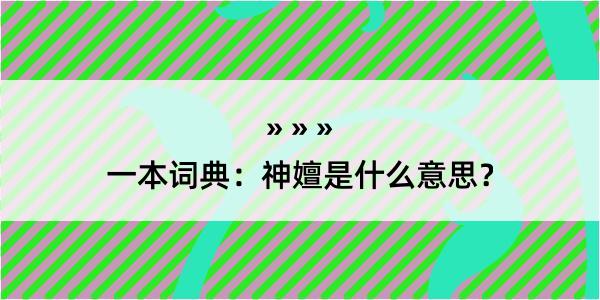 » » »

一本词典：神嬗是什么意思？